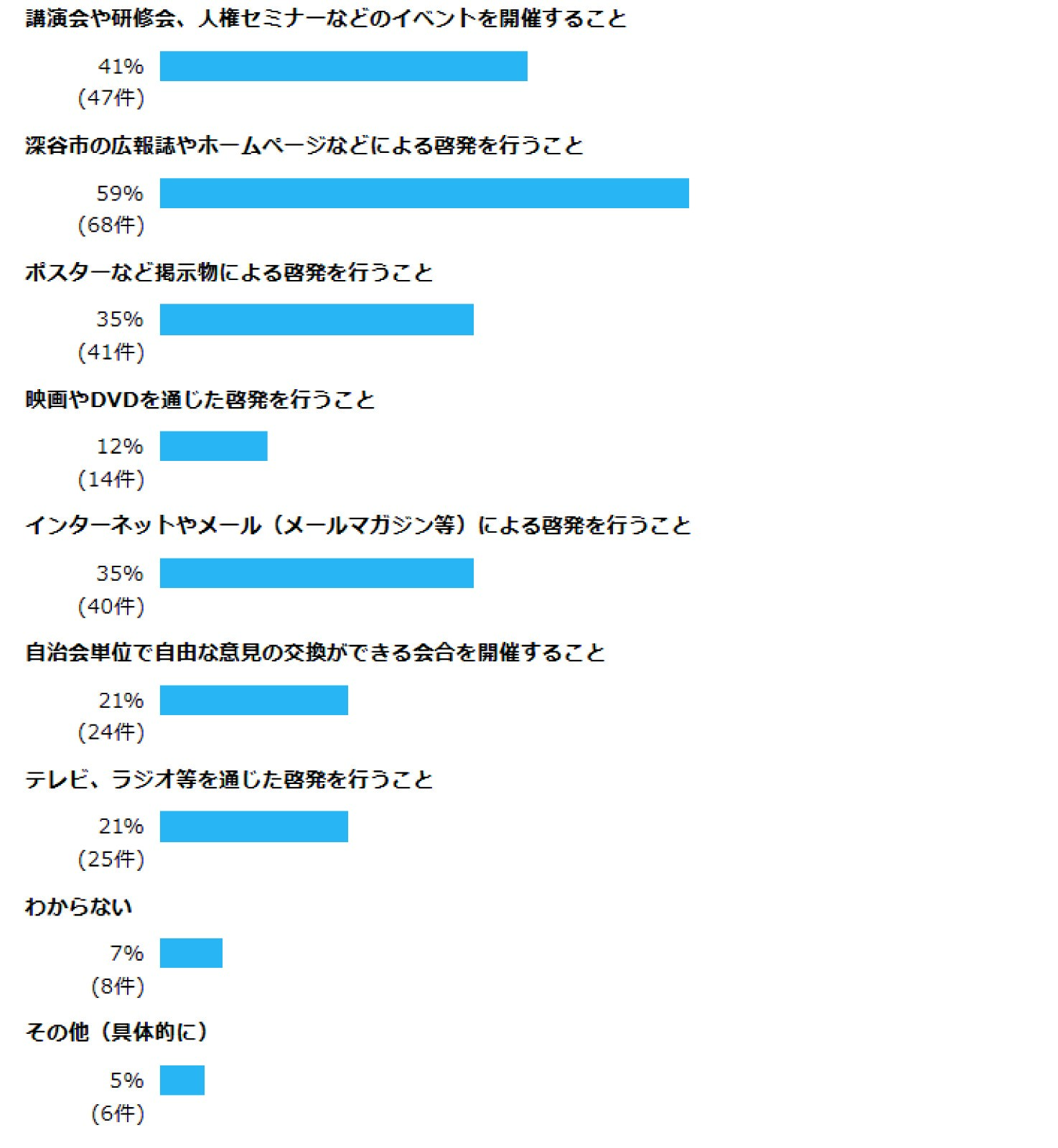 講演会や研修会、人権セミナーなどのイベントを開催すること

41%
(47件)

深谷市の広報誌やホームページなどによる啓発を行うこと

59%
(68件)

ポスターなど掲示物による啓発を行うこと

35%
(41件)

映画やDVDを通じた啓発を行うこと

12%
(14件)

インターネットやメール（メールマガジン等）による啓発を行うこと

35%
(40件)

自治会単位で自由な意見の交換ができる会合を開催すること

21%
(24件)

テレビ、ラジオ等を通じた啓発を行うこと

21%
(25件)

わからない

7%
(8件)

その他（具体的に）

5%
(6件)